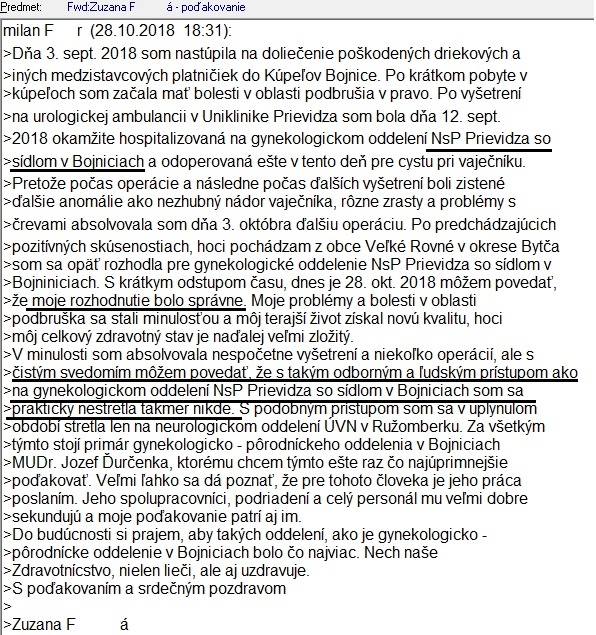 Predmet: Fwd:Zuzana F á - poďakovanie

milan F r (28.10.2018 18:31):
>Dňa 3. sept. 2018 som nastúpila na doliečenie poškodených driekových a
>iných medzistavcových platničiek do Kúpeľov Bojnice. Po krátkom pobyte v
>kúpeľoch som začala mať bolesti v oblasti podbrušia v pravo. Po vyšetrení
>na urologickej ambulancii v Uniklinike Prievidza som bola dňa 12. sept.
>2018 okamžite hospitalizovaná na gynekologickom oddelení NsP Prievidza so
>sídlom v Bojniciach a odoperovaná ešte v tento deň pre cystu pri vaječníku.
>Pretože počas operácie a následne počas ďalších vyšetrení boli zistené
>ďalšie anomálie ako nezhubný nádor vaječníka, rôzne zrasty a problémy s
>črevami absolvovala som dňa 3. októbra ďalšiu operáciu. Po predchádzajúcich
>pozitívných skúsenostiach, hoci pochádzam z obce Veľké Rovné v okrese Bytča
>som sa opäť rozhodla pre gynekologické oddelenie NsP Prievidza so sídlom v
>Bojniniciach. S krátkym odstupom času, dnes je 28. okt. 2018 môžem povedať,
>že moje rozhodnutie bolo správne. Moje problémy a bolesti v oblasti
>podbruška sa stali minulosťou a môj terajší život získal novú kvalitu, hoci
>môj celkový zdravotný stav je naďalej veľmi zložitý.
>V minulosti som absolvovala nespočetne vyšetrení a niekoľko operácií, ale s
>čistým svedomím môžem povedať, že s takým odborným a ľudským prístupom ako
>na gynekologickom oddelení NsP Prievidza so sídlom v Bojniciach som sa
>prakticky nestretla takmer nikde. S podobným prístupom som sa v uplynulom
>období stretla len na neurologickom oddelení ÚVN v Ružomberku. Za všetkým
>týmto stojí primár gynekologicko - pôrodníckeho oddelenia v Bojniciach
>MUDr. Jozef Ďurčenka, ktorému chcem týmto ešte raz čo najúprimnejšie
>poďakovať. Veľmi ľahko sa dá poznať, že pre tohoto človeka je jeho práca
>poslaním. Jeho spolupracovníci, podriadení a celý personál mu veľmi dobre
>sekundujú a moje poďakovanie patrí aj im.
>Do budúcnosti si prajem, aby takých oddelení, ako je gynekologicko -
>pôrodnícke oddelenie v Bojniciach bolo čo najviac. Nech naše
>Zdravotníctvo, nielen lieči, ale aj uzdravuje.
>S poďakovaním a srdečným pozdravom
>
>Zuzana F á